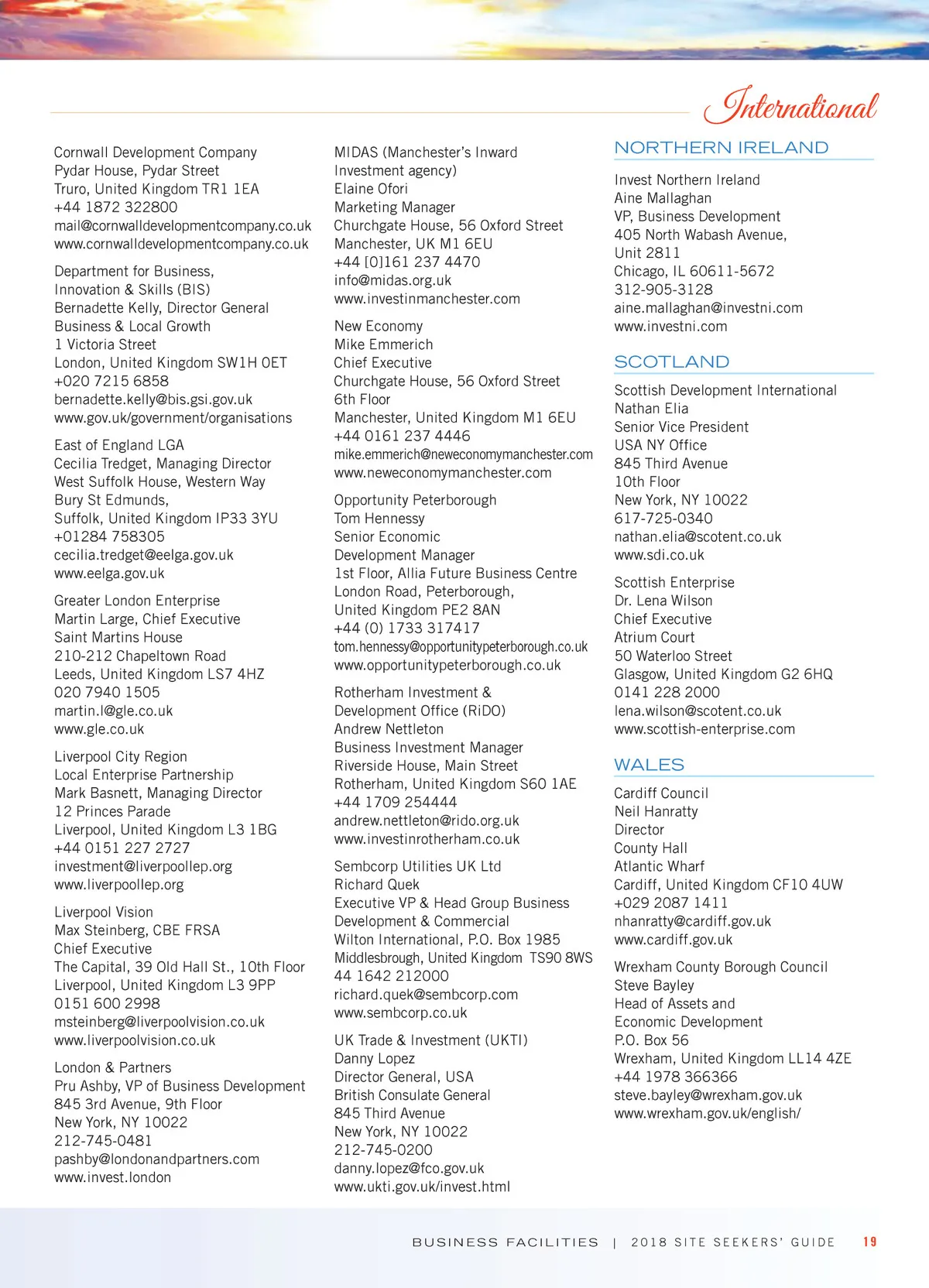 International

Cornwall Development Company
Pydar House, Pydar Street
Truro, United Kingdom TR1 1EA
+44 1872 322800
mail@cornwalldevelopmentcompany.co.uk
www.cornwalldevelopmentcompany.co.uk

Department for Business,
Innovation & Skills (BIS)
Bernadette Kelly, Director General
Business & Local Growth
1 Victoria Street
London, United Kingdom SW1H 0ET
+020 7215 6858
bernadette.kelly@bis.gsi.gov.uk
www.gov.uk/government/organisations

East of England LGA
Cecilia Tredget, Managing Director
West Suffolk House, Western Way
Bury St Edmunds,
Suffolk, United Kingdom IP33 3YU
+01284 758305
cecilia.tredget@eelga.gov.uk
www.eelga.gov.uk

Greater London Enterprise
Martin Large, Chief Executive
Saint Martins House
210-212 Chapeltown Road
Leeds, United Kingdom LS7 4HZ
020 7940 1505
martin.l@gle.co.uk
www.gle.co.uk

Liverpool City Region
Local Enterprise Partnership
Mark Basnett, Managing Director
12 Princes Parade
Liverpool, United Kingdom L3 1BG
+44 0151 227 2727
investment@liverpoollep.org
www.liverpoollep.org

Liverpool Vision
Max Steinberg, CBE FRSA
Chief Executive
The Capital, 39 Old Hall St., 10th Floor
Liverpool, United Kingdom L3 9PP
0151 600 2998
msteinberg@liverpoolvision.co.uk
www.liverpoolvision.co.uk

London & Partners
Pru Ashby, VP of Business Development
845 3rd Avenue, 9th Floor
New York, NY 10022
212-745-0481
pashby@londonandpartners.com
www.invest.london

MIDAS (Manchester's Inward
Investment agency)
Elaine Ofori
Marketing Manager
Churchgate House, 56 Oxford Street
Manchester, UK M1 6EU
+44 [0]161 237 4470
info@midas.org.uk
www.investinmanchester.com

New Economy
Mike Emmerich
Chief Executive
Churchgate House, 56 Oxford Street
6th Floor
Manchester, United Kingdom M1 6EU
+44 0161 237 4446
mike.emmerich@neweconomymanchester.com
www.neweconomymanchester.com

Opportunity Peterborough
Tom Hennessy
Senior Economic
Development Manager
1st Floor, Allia Future Business Centre
London Road, Peterborough,
United Kingdom PE2 8AN
+44 (0) 1733 317417
tom.hennessy@opportunitypeterborough.co.uk
www.opportunitypeterborough.co.uk

Rotherham Investment &
Development Office (RiDO)
Andrew Nettleton
Business Investment Manager
Riverside House, Main Street
Rotherham, United Kingdom S60 1AE
+44 1709 254444
andrew.nettleton@rido.org.uk
www.investinrotherham.co.uk

Sembcorp Utilities UK Ltd
Richard Quek
Executive VP & Head Group Business
Development & Commercial
Wilton International, P.O. Box 1985
Middlesbrough, United Kingdom TS90 8WS
44 1642 212000
richard.quek@sembcorp.com
www.sembcorp.co.uk

UK Trade & Investment (UKTI)
Danny Lopez
Director General, USA
British Consulate General
845 Third Avenue
New York, NY 10022
212-745-0200
danny.lopez@fco.gov.uk
www.ukti.gov.uk/invest.html

NORTHERN IRELAND

Invest Northern Ireland
Aine Mallaghan
VP, Business Development
405 North Wabash Avenue,
Unit 2811
Chicago, IL 60611-5672
312-905-3128
aine.mallaghan@investni.com
www.investni.com

SCOTLAND

Scottish Development International
Nathan Elia
Senior Vice President
USA NY Office
845 Third Avenue
10th Floor
New York, NY 10022
617-725-0340
nathan.elia@scotent.co.uk
www.sdi.co.uk

Scottish Enterprise
Dr. Lena Wilson
Chief Executive
Atrium Court
50 Waterloo Street
Glasgow, United Kingdom G2 6HQ
0141 228 2000
lena.wilson@scotent.co.uk
www.scottish-enterprise.com

WALES

Cardiff Council
Neil Hanratty
Director
County Hall
Atlantic Wharf
Cardiff, United Kingdom CF10 4UW
+029 2087 1411
nhanratty@cardiff.gov.uk
www.cardiff.gov.uk

Wrexham County Borough Council
Steve Bayley
Head of Assets and
Economic Development
P.O. Box 56
Wrexham, United Kingdom LL14 4ZE
+44 1978 366366
steve.bayley@wrexham.gov.uk
www.wrexham.gov.uk/english/

BUSINESS FACILITIES | 2018 SITE SEEKERS' GUIDE 19